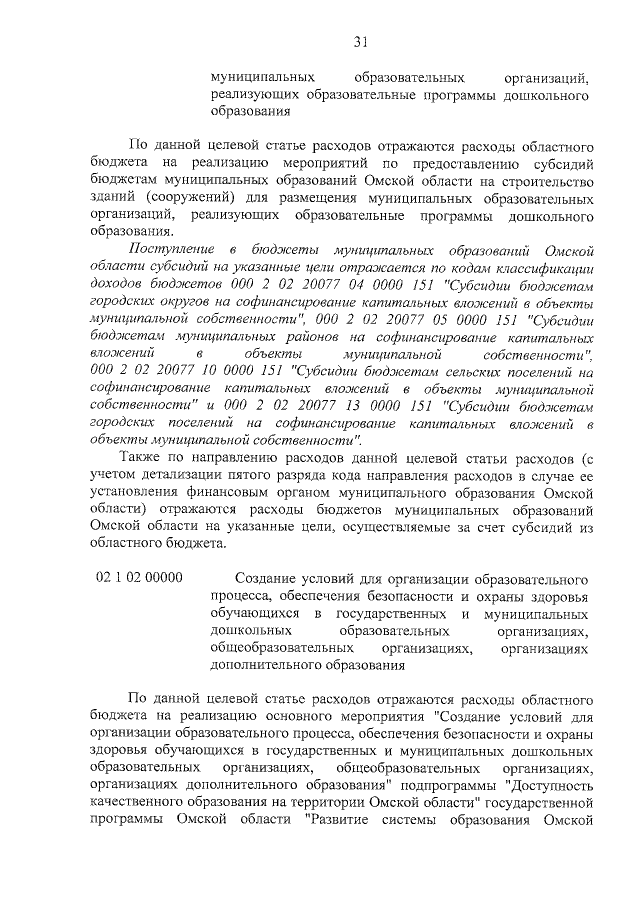 31

муниципальных образовательных организаций, реализующих образовательные программы дошкольного образования

По данной целевой статье расходов отражаются расходы областного бюджета на реализацию мероприятий по предоставлению субсидий бюджетам муниципальных образований Омской области на строительство зданий (сооружений) для размещения муниципальных образовательных организаций, реализующих образовательные программы дошкольного образования.

Поступление в бюджеты муниципальных образований Омской области субсидий на указанные цели отражается по кодам классификации доходов бюджетов 000 2 02 20077 04 0000 151 "Субсидии бюджетам городских округов на софинансирование капитальных вложений в объекты муниципальной собственности", 000 2 02 20077 05 0000 151 "Субсидии бюджетам муниципальных районов на софинансирование капитальных вложений в объекты муниципальной собственности", 000 2 02 20077 10 0000 151 "Субсидии бюджетам сельских поселений на софинансирование капитальных вложений в объекты муниципальной собственности" и 000 2 02 20077 13 0000 151 "Субсидии бюджетам городских поселений на софинансирование капитальных вложений в объекты муниципальной собственности".

Также по направлению расходов данной целевой статьи расходов (с учетом детализации пятого разряда кода направления расходов в случае ее установления финансовым органом муниципального образования Омской области) отражаются расходы бюджетов муниципальных образований Омской области на указанные цели, осуществляемые за счет субсидий из областного бюджета.

02 1 02 00000 Создание условий для организации образовательного процесса, обеспечения безопасности и охраны здоровья обучающихся в государственных и муниципальных дошкольных образовательных организациях, общеобразовательных организациях, организациях дополнительного образования

По данной целевой статье расходов отражаются расходы областного бюджета на реализацию основного мероприятия "Создание условий для организации образовательного процесса, обеспечения безопасности и охраны здоровья обучающихся в государственных и муниципальных дошкольных образовательных организациях, общеобразовательных организациях, организациях дополнительного образования" подпрограммы "Доступность качественного образования на территории Омской области" государственной программы Омской области "Развитие системы образования Омской